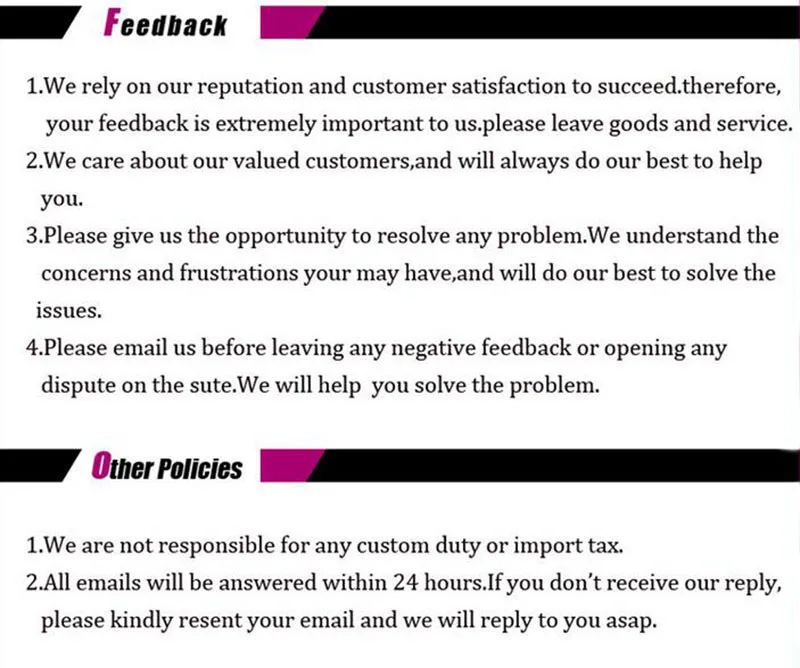 Feedback

1.We rely on our reputation and customer satisfaction to succeed.therefore, your feedback is extremely important to us.please leave goods and service.
2.We care about our valued customers,and will always do our best to help you.
3.Please give us the opportunity to resolve any problem.We understand the concerns and frustrations your may have,and will do our best to solve the issues.
4.Please email us before leaving any negative feedback or opening any dispute on the sute.We will help you solve the problem.

Other Policies

1.We are not responsible for any custom duty or import tax.
2.All emails will be answered within 24 hours.If you don't receive our reply, please kindly resent your email and we will reply to you asap.